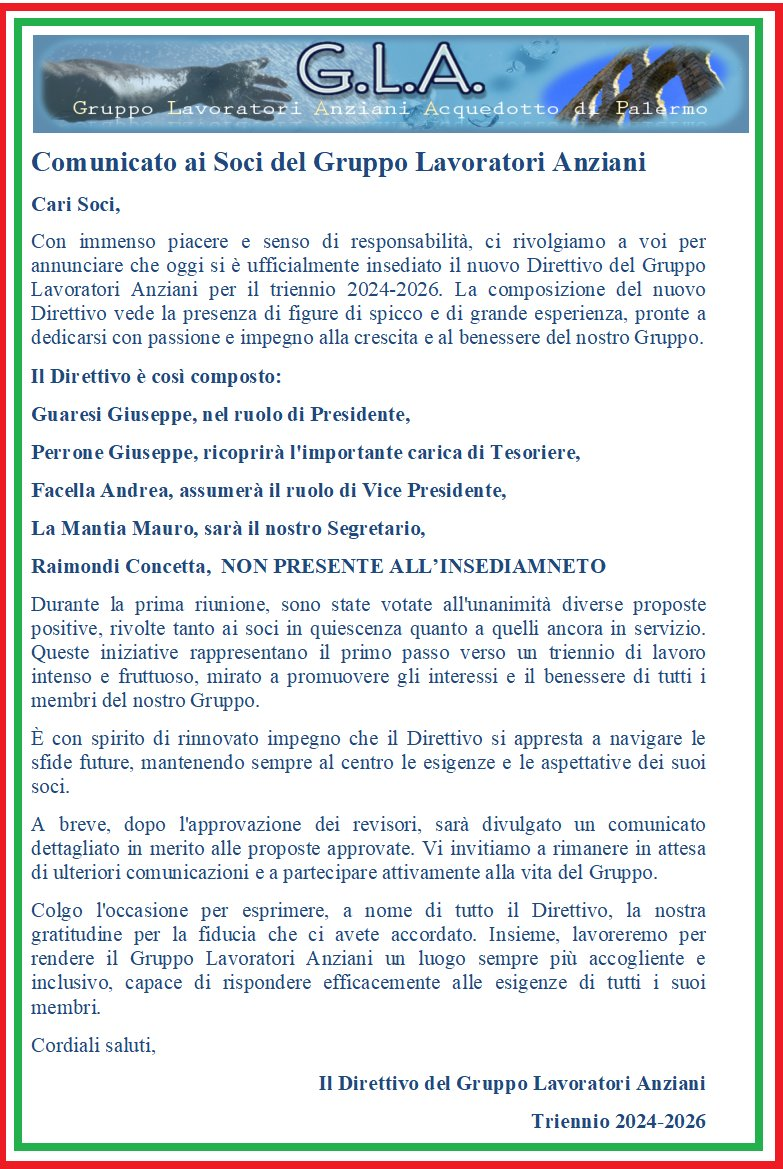 G.L.A.
Gruppo Lavoratori Anziani Acquedotto di Palermo

Comunicato ai Soci del Gruppo Lavoratori Anziani

Cari Soci,

Con immenso piacere e senso di responsabilità, ci rivolgiamo a voi per annunciare che oggi si è ufficialmente insediato il nuovo Direttivo del Gruppo Lavoratori Anziani per il triennio 2024-2026. La composizione del nuovo Direttivo vede la presenza di figure di spicco e di grande esperienza, pronte a dedicarsi con passione e impegno alla crescita e al benessere del nostro Gruppo.

Il Direttivo è così composto:

Guaresi Giuseppe, nel ruolo di Presidente,

Perrone Giuseppe, ricoprirà l'importante carica di Tesoriere,

Facella Andrea, assumerà il ruolo di Vice Presidente,

La Mantia Mauro, sarà il nostro Segretario,

Raimondi Concetta, NON PRESENTE ALL'INSEDIAMNETO

Durante la prima riunione, sono state votate all'unanimità diverse proposte positive, rivolte tanto ai soci in quiescenza quanto a quelli ancora in servizio. Queste iniziative rappresentano il primo passo verso un triennio di lavoro intenso e fruttuoso, mirato a promuovere gli interessi e il benessere di tutti i membri del nostro Gruppo.

È con spirito di rinnovato impegno che il Direttivo si appresta a navigare le sfide future, mantenendo sempre al centro le esigenze e le aspettative dei suoi soci.

A breve, dopo l'approvazione dei revisori, sarà divulgato un comunicato dettagliato in merito alle proposte approvate. Vi invitiamo a rimanere in attesa di ulteriori comunicazioni e a partecipare attivamente alla vita del Gruppo.

Colgo l'occasione per esprimere, a nome di tutto il Direttivo, la nostra gratitudine per la fiducia che ci avete accordato. Insieme, lavoreremo per rendere il Gruppo Lavoratori Anziani un luogo sempre più accogliente e inclusivo, capace di rispondere efficacemente alle esigenze di tutti i suoi membri.

Cordiali saluti,

Il Direttivo del Gruppo Lavoratori Anziani

Triennio 2024-2026